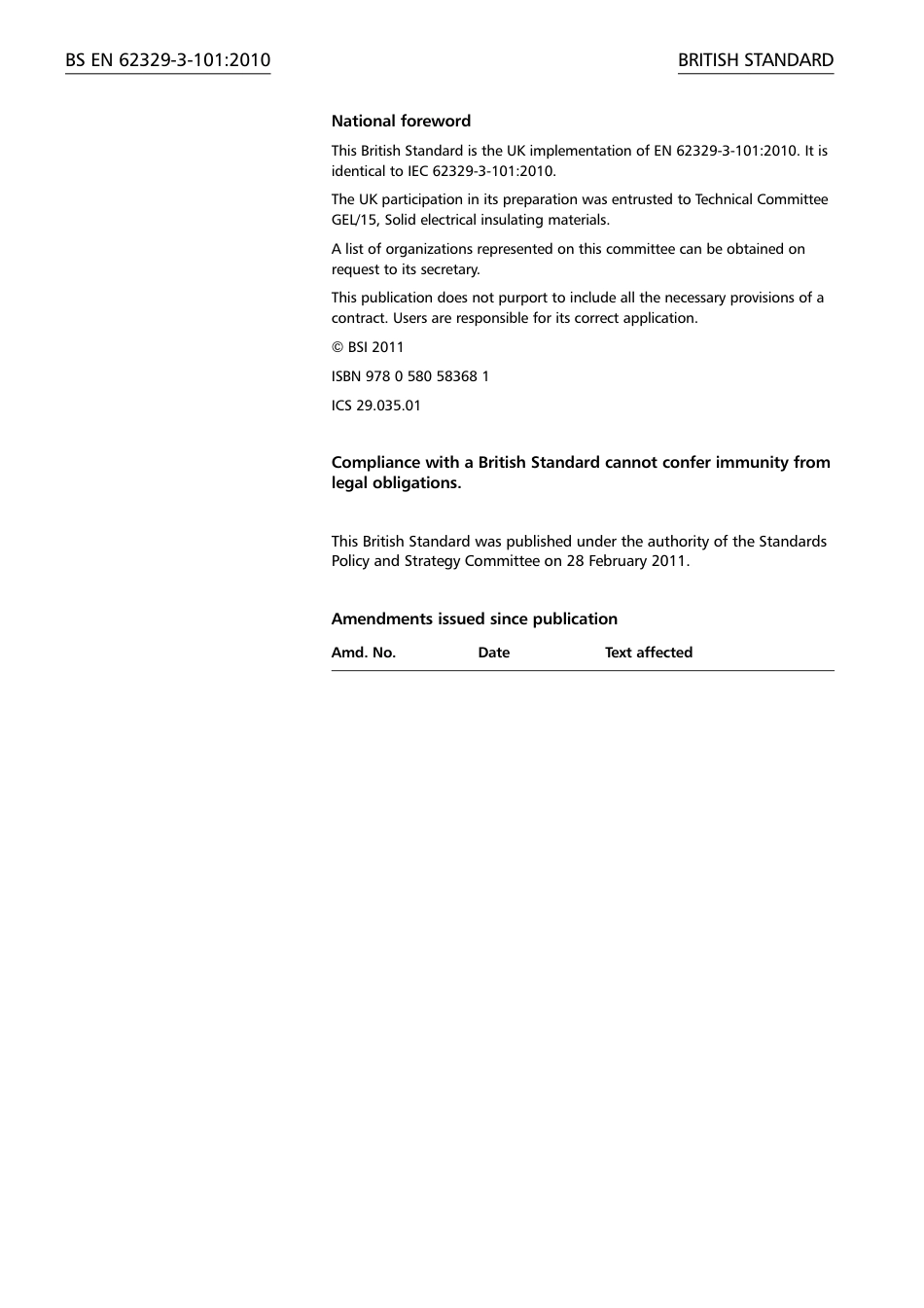 BS EN 62329-3-101:2010

BRITISH STANDARD

National foreword

This British Standard is the UK implementation of EN 62329-3-101:2010. It is identical to IEC 62329-3-101:2010.

The UK participation in its preparation was entrusted to Technical Committee GEL/15, Solid electrical insulating materials.

A list of organizations represented on this committee can be obtained on request to its secretary.

This publication does not purport to include all the necessary provisions of a contract. Users are responsible for its correct application.

© BSI 2011

ISBN 978 0 580 58368 1

ICS 29.035.01

Compliance with a British Standard cannot confer immunity from legal obligations.

This British Standard was published under the authority of the Standards Policy and Strategy Committee on 28 February 2011.

Amendments issued since publication

| Amd. No. | Date | Text affected |
|---|---|---|